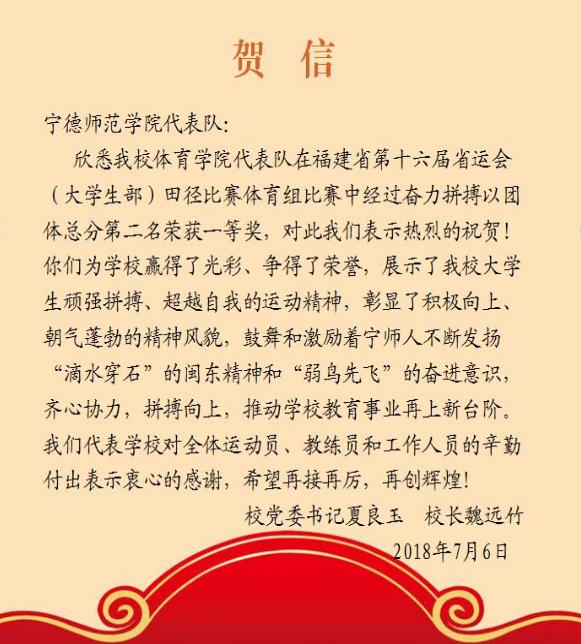 贺 信

宁德师范学院代表队:

欣悉我校体育学院代表队在福建省第十六届省运会（大学生部）田径比赛体育组比赛中经过奋力拼搏以团体总分第二名荣获一等奖，对此我们表示热烈的祝贺！你们为学校赢得了光彩、争得了荣誉，展示了我校大学生顽强拼搏、超越自我的运动精神，彰显了积极向上、朝气蓬勃的精神风貌，鼓舞和激励着宁师人不断发扬“滴水穿石”的闽东精神和“弱鸟先飞”的奋进意识，齐心协力，拼搏向上，推动学校教育事业再上新台阶。我们代表学校对全体运动员、教练员和工作人员的辛勤付出表示衷心的感谢，希望再接再厉，再创辉煌!

校党委书记夏良玉 校长魏远竹

2018年7月6日